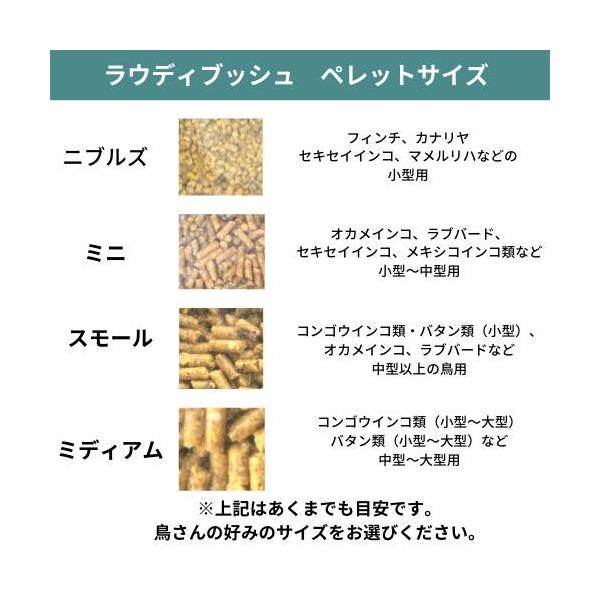 ラウディブッシュ　ペレットサイズ

ニブルズ

フィンチ、カナリヤ
セキセイインコ、マメルリハなどの
小型用

ミニ

オカメインコ、ラブバード、
セキセイインコ、メキシコインコ類など
小型〜中型用

スモール

コンゴウインコ類・バタン類（小型）、
オカメインコ、ラブバードなど
中型以上の鳥用

ミディアム

コンゴウインコ類（小型〜大型）
バタン類（小型〜大型）など
中型〜大型用

※上記はあくまでも目安です。
鳥さんの好みのサイズをお選びください。